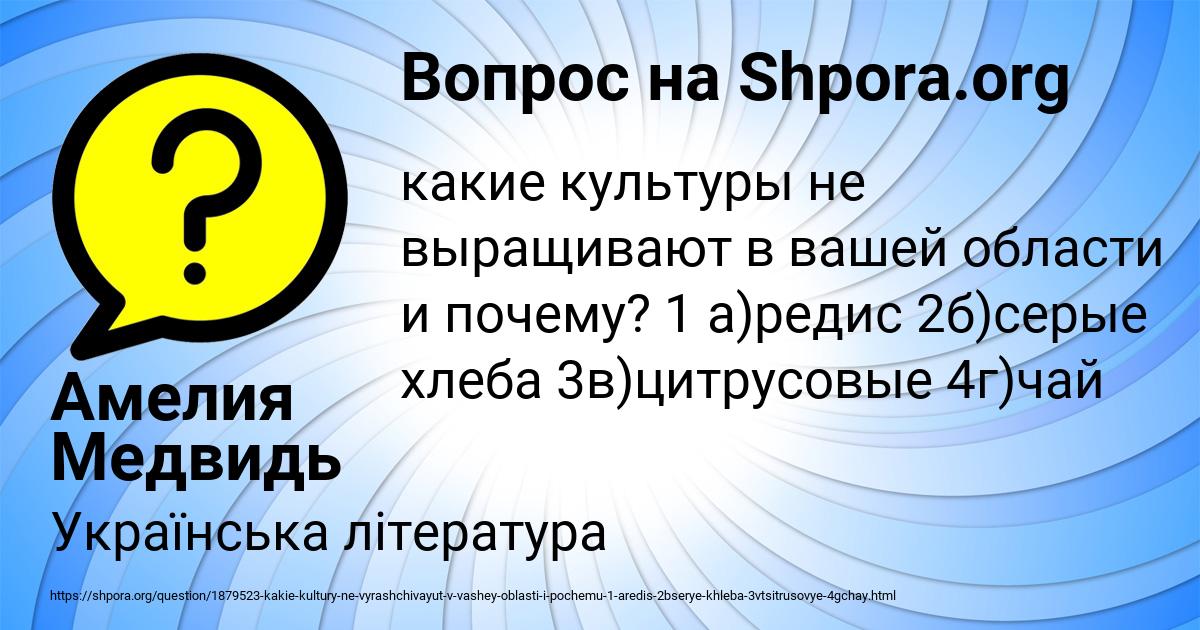 Вопрос на Shpora.org

?

какие культуры не выращивают в вашей области и почему? 1 а)редис 2б)серые хлеба 3в)цитрусовые 4г)чай

Амелия Медвидь

Українська література

https://shpora.org/question/1879523-kakie-kultury-ne-vyrashchivayut-v-vashey-oblasti-i-pochemu-1-aredis-2bserye-khleba-3vtsitrusovye-4gchay.html